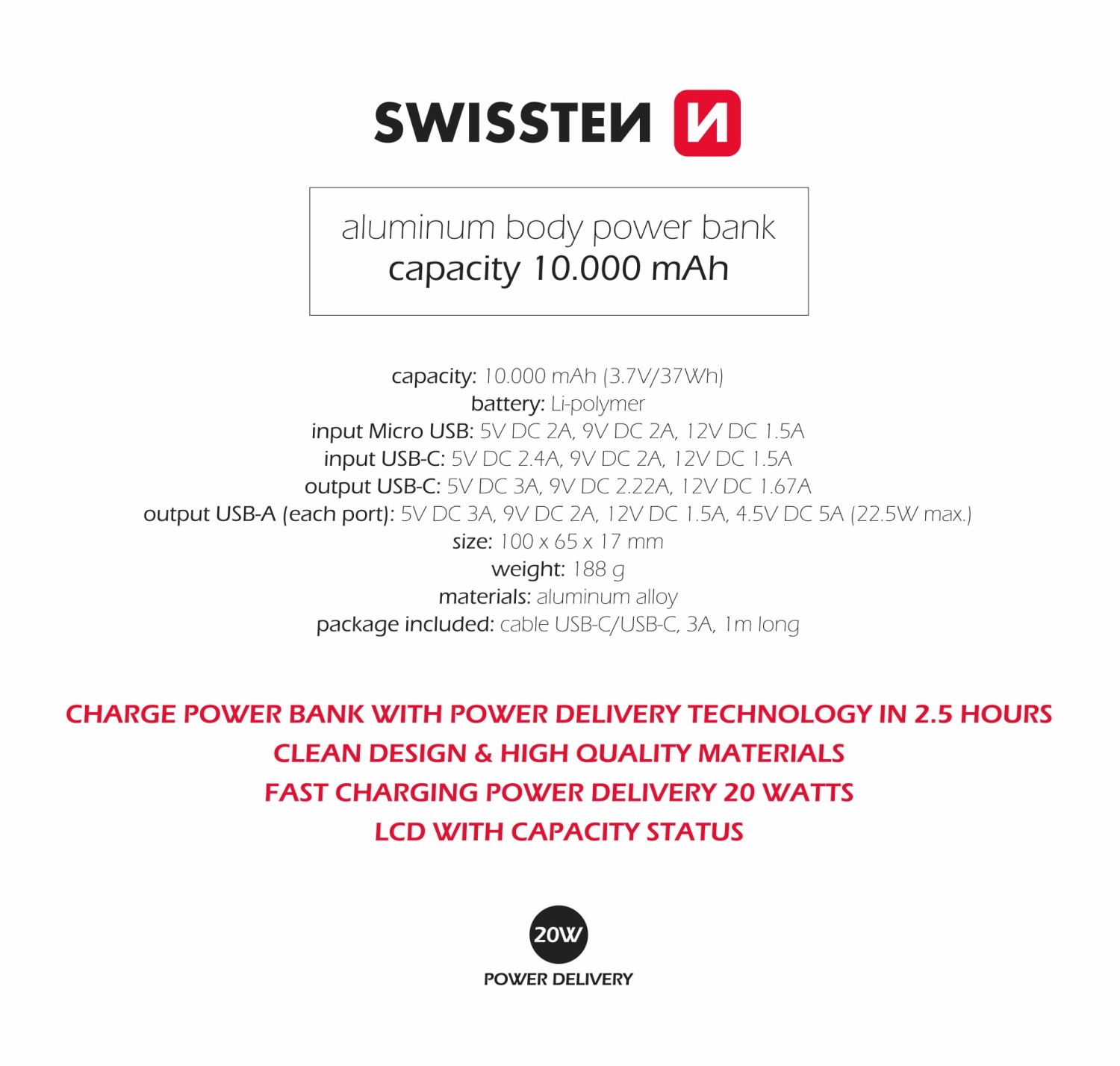 SWISSTEN

aluminum body power bank
capacity 10.000 mAh

capacity: 10.000 mAh (3.7V/37Wh)
battery: Li-polymer
input Micro USB: 5V DC 2A, 9V DC 2A, 12V DC 1.5A
input USB-C: 5V DC 2.4A, 9V DC 2A, 12V DC 1.5A
output USB-C: 5V DC 3A, 9V DC 2.22A, 12V DC 1.67A
output USB-A (each port): 5V DC 3A, 9V DC 2A, 12V DC 1.5A, 4.5V DC 5A (22.5W max.)
size: 100 x 65 x 17 mm
weight: 188 g
materials: aluminum alloy
package included: cable USB-C/USB-C, 3A, 1m long

CHARGE POWER BANK WITH POWER DELIVERY TECHNOLOGY IN 2.5 HOURS
CLEAN DESIGN & HIGH QUALITY MATERIALS
FAST CHARGING POWER DELIVERY 20 WATTS
LCD WITH CAPACITY STATUS

20W
POWER DELIVERY